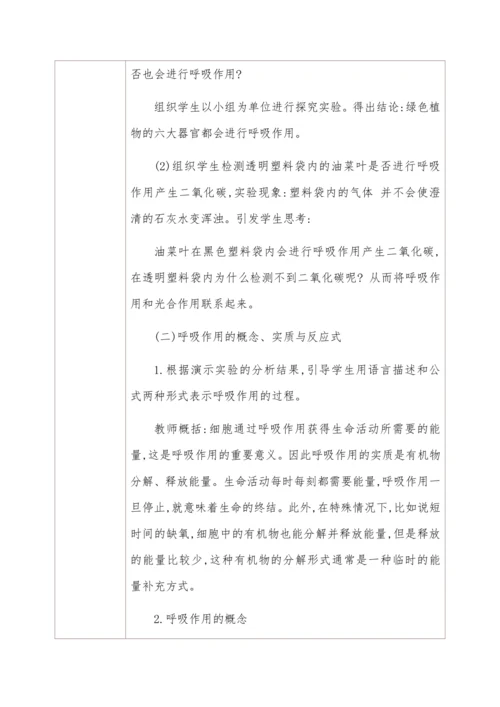 否也会进行呼吸作用?

组织学生以小组为单位进行探究实验。得出结论:绿色植物的六大器官都会进行呼吸作用。

(2)组织学生检测透明塑料袋内的油菜叶是否进行呼吸作用产生二氧化碳,实验现象:塑料袋内的气体 并不会使澄清的石灰水变浑浊。引发学生思考:

油菜叶在黑色塑料袋内会进行呼吸作用产生二氧化碳,在透明塑料袋内为什么检测不到二氧化碳呢?从而将呼吸作用和光合作用联系起来。

(二)呼吸作用的概念、实质与反应式

1.根据演示实验的分析结果,引导学生用语言描述和公式两种形式表示呼吸作用的过程。

教师概括:细胞通过呼吸作用获得生命活动所需要的能量,这是呼吸作用的重要意义。因此呼吸作用的实质是有机物分解、释放能量。生命活动每时每刻都需要能量,呼吸作用一旦停止,就意味着生命的终结。此外,在特殊情况下,比如说短时间的缺氧,细胞中的有机物也能分解并释放能量,但是释放的能量比较少,这种有机物的分解形式通常是一种临时的能量补充方式。

2.呼吸作用的概念